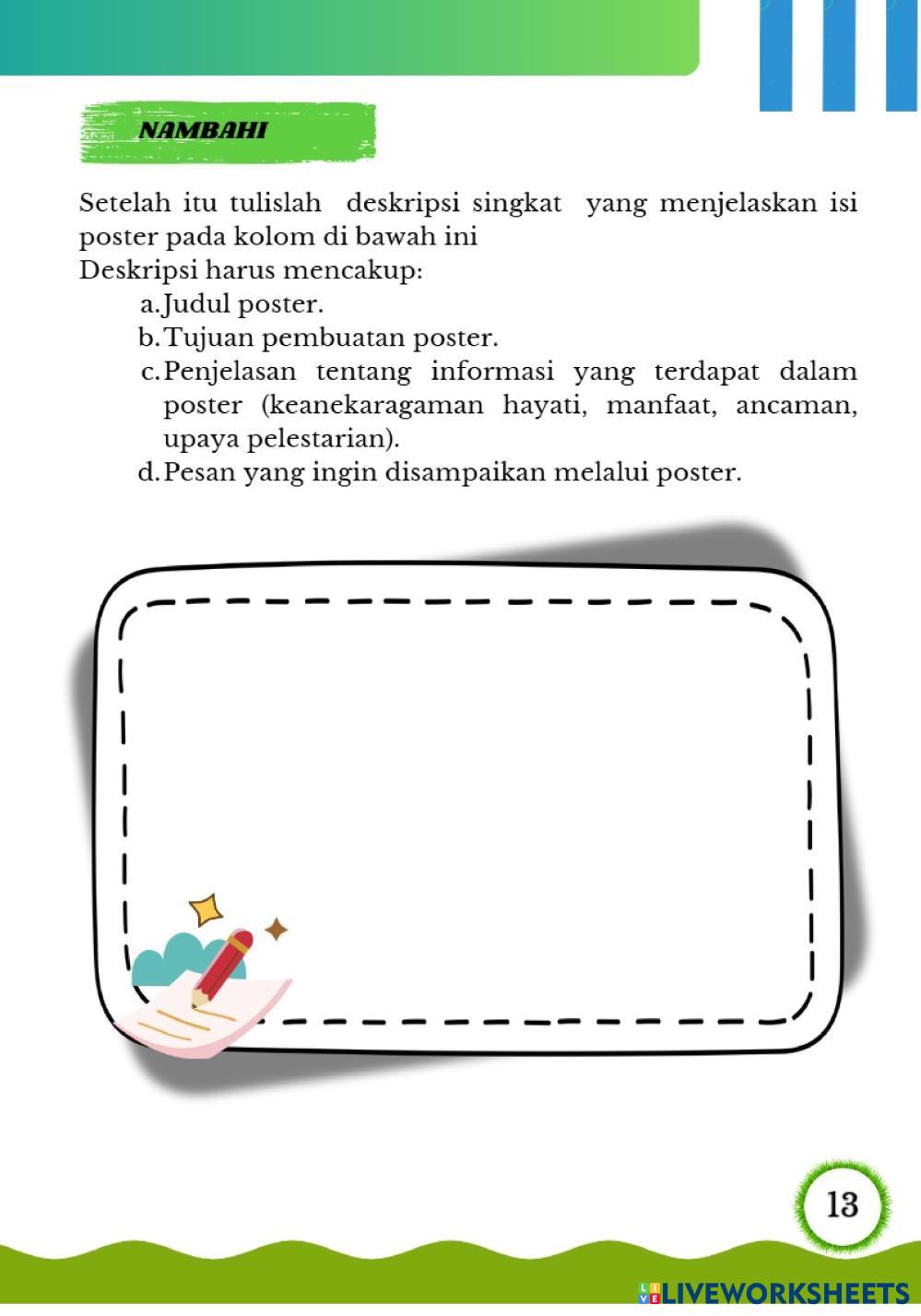 NAMBAHI

Setelah itu tulislah deskripsi singkat yang menjelaskan isi poster pada kolom di bawah ini
Deskripsi harus mencakup:

a. Judul poster.
b. Tujuan pembuatan poster.
c. Penjelasan tentang informasi yang terdapat dalam poster (keanekaragaman hayati, manfaat, ancaman, upaya pelestarian).
d. Pesan yang ingin disampaikan melalui poster.

13

LIVEWORKSHEETS